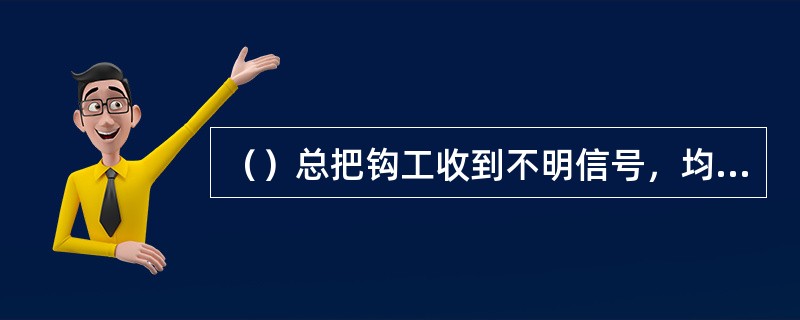 （）总把钩工收到不明信号，均...